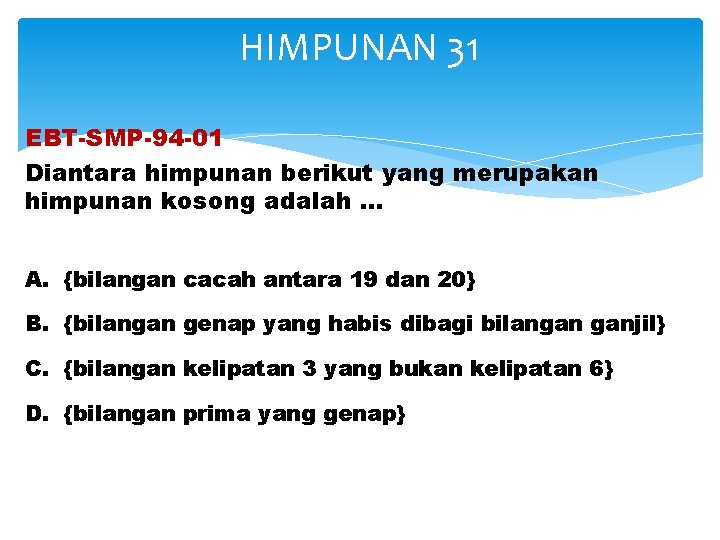 HIMPUNAN 31

EBT-SMP-94-01

Diantara himpunan berikut yang merupakan himpunan kosong adalah ...

A. {bilangan cacah antara 19 dan 20}

B. {bilangan genap yang habis dibagi bilangan ganjil}

C. {bilangan kelipatan 3 yang bukan kelipatan 6}

D. {bilangan prima yang genap}